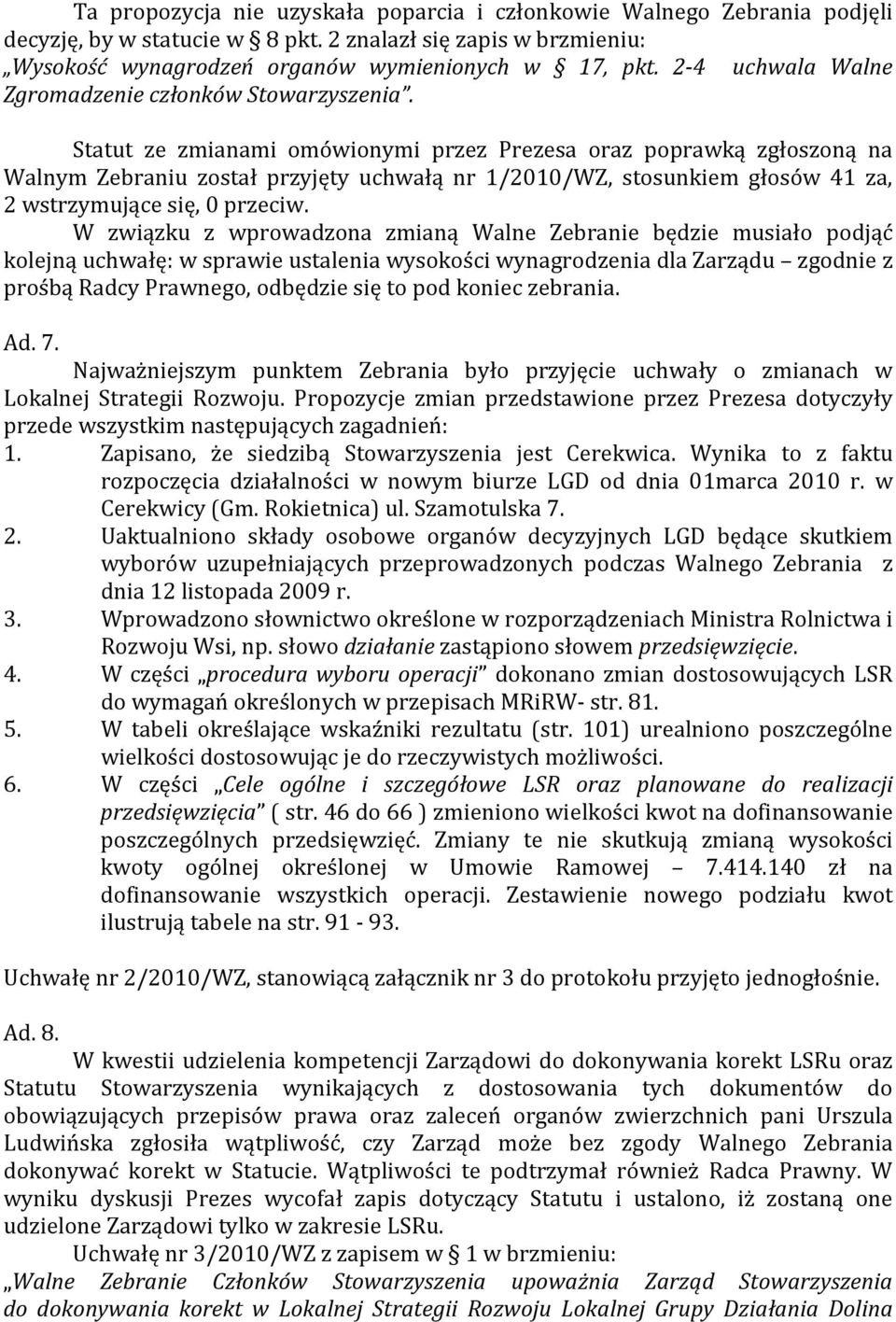 Ta propozycja nie uzyskała poparcia i członkowie Walnego Zebrania podjęli decyzję, by w statucie w § 8 pkt. 2 znalazł się zapis w brzmieniu: „Wysokość wynagrodzeń organów wymienionych w § 17, pkt. 2-4 uchwala Walne Zgromadzenie członków Stowarzyszenia”.

Statut ze zmianami omówionymi przez Prezesa oraz poprawką zgłoszoną na Walnym Zebraniu został przyjęty uchwałą nr 1/2010/WZ, stosunkiem głosów 41 za, 2 wstrzymujące się, 0 przeciw.

W związku z wprowadzona zmianą Walne Zebranie będzie musiało podjąć kolejną uchwałę: w sprawie ustalenia wysokości wynagrodzenia dla Zarządu – zgodnie z prośbą Radcy Prawnego, odbędzie się to pod koniec zebrania.

Ad. 7.
Najważniejszym punktem Zebrania było przyjęcie uchwały o zmianach w Lokalnej Strategii Rozwoju. Propozycje zmian przedstawione przez Prezesa dotyczyły przede wszystkim następujących zagadnień:
1. Zapisano, że siedzibą Stowarzyszenia jest Cerekwica. Wynika to z faktu rozpoczęcia działalności w nowym biurze LGD od dnia 01marca 2010 r. w Cerekwicy (Gm. Rokietnica) ul. Szamotulska 7.
2. Uaktualniono składy osobowe organów decyzyjnych LGD będące skutkiem wyborów uzupełniających przeprowadzonych podczas Walnego Zebrania z dnia 12 listopada 2009 r.
3. Wprowadzono słownictwo określone w rozporządzeniach Ministra Rolnictwa i Rozwoju Wsi, np. słowo działanie zastąpiono słowem przedsięwzięcie.
4. W części „procedura wyboru operacji” dokonano zmian dostosowujących LSR do wymagań określonych w przepisach MRiRW- str. 81.
5. W tabeli określające wskaźniki rezultatu (str. 101) urealniono poszczególne wielkości dostosowując je do rzeczywistych możliwości.
6. W części „Cele ogólne i szczegółowe LSR oraz planowane do realizacji przedsięwzięcia” ( str. 46 do 66 ) zmieniono wielkości kwot na dofinansowanie poszczególnych przedsięwzięć. Zmiany te nie skutkują zmianą wysokości kwoty ogólnej określonej w Umowie Ramowej – 7.414.140 zł na dofinansowanie wszystkich operacji. Zestawienie nowego podziału kwot ilustrują tabele na str. 91 - 93.

Uchwałę nr 2/2010/WZ, stanowiącą załącznik nr 3 do protokołu przyjęto jednogłośnie.

Ad. 8.
W kwestii udzielenia kompetencji Zarządowi do dokonywania korekt LSRu oraz Statutu Stowarzyszenia wynikających z dostosowania tych dokumentów do obowiązujących przepisów prawa oraz zaleceń organów zwierzchnich pani Urszula Ludwińska zgłosiła wątpliwość, czy Zarząd może bez zgody Walnego Zebrania dokonywać korekt w Statucie. Wątpliwości te podtrzymał również Radca Prawny. W wyniku dyskusji Prezes wycofał zapis dotyczący Statutu i ustalono, iż zostaną one udzielone Zarządowi tylko w zakresie LSRu.
Uchwałę nr 3/2010/WZ z zapisem w § 1 w brzmieniu: „Walne Zebranie Członków Stowarzyszenia upoważnia Zarząd Stowarzyszenia do dokonywania korekt w Lokalnej Strategii Rozwoju Lokalnej Grupy Działania Dolina